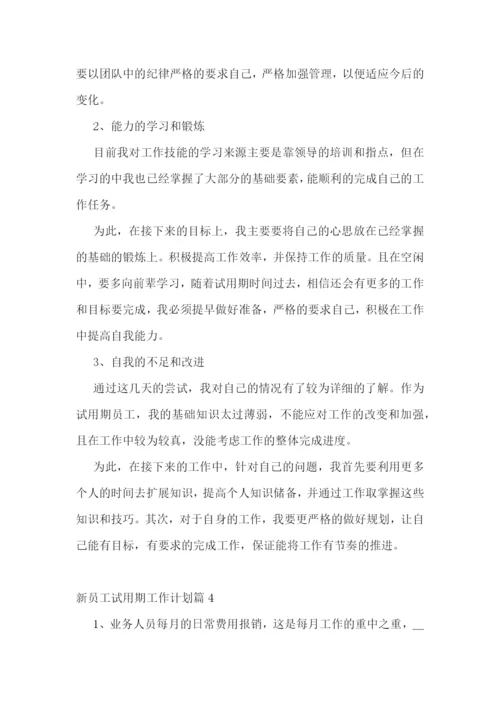 要以团队中的纪律严格的要求自己，严格加强管理，以便适应今后的变化。

2、能力的学习和锻炼

目前我对工作技能的学习来源主要是靠领导的培训和指点，但在学习的中我也已经掌握了大部分的基础要素，能顺利的完成自己的工作任务。

为此，在接下来的目标上，我主要要将自己的心思放在已经掌握的基础的锻炼上。积极提高工作效率，并保持工作的质量。且在空闲中，要多向前辈学习，随着试用期时间过去，相信还会有更多的工作和目标要完成，我必须提早做好准备，严格的要求自己，积极在工作中提高自我能力。

3、自我的不足和改进

通过这几天的尝试，我对自己的情况有了较为详细的了解。作为试用期员工，我的基础知识太过薄弱，不能应对工作的改变和加强，且在工作中较为较真，没能考虑工作的整体完成进度。

为此，在接下来的工作中，针对自己的问题，我首先要利用更多个人的时间去扩展知识，提高个人知识储备，并通过工作取掌握这些知识和技巧。其次，对于自身的工作，我要更严格的做好规划，让自己能有目标，有要求的完成工作，保证能将工作有节奏的推进。

新员工试用期工作计划篇 4

1、业务人员每月的日常费用报销，这是每月工作的重中之重，__